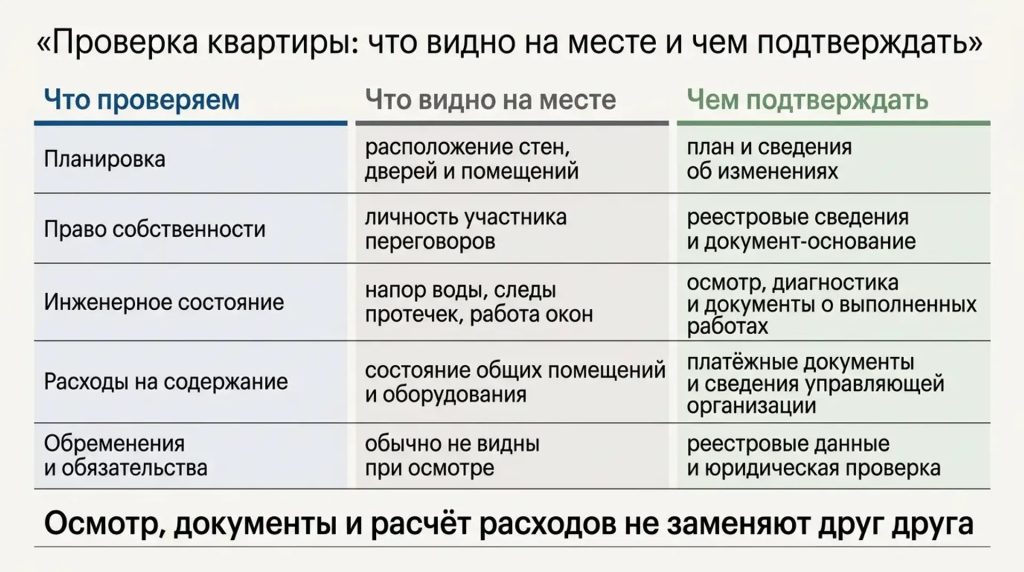 «Проверка квартиры: что видно на месте и чем подтверждать»

| Что проверяем | Что видно на месте | Чем подтверждать |
|---|---|---|
| Планировка | расположение стен, дверей и помещений | план и сведения об изменениях |
| Право собственности | личность участника переговоров | реестровые сведения и документ-основание |
| Инженерное состояние | напор воды, следы протечек, работа окон | осмотр, диагностика и документы о выполненных работах |
| Расходы на содержание | состояние общих помещений и оборудования | платёжные документы и сведения управляющей организации |
| Обременения и обязательства | обычно не видны при осмотре | реестровые данные и юридическая проверка |

Осмотр, документы и расчёт расходов не заменяют друг друга